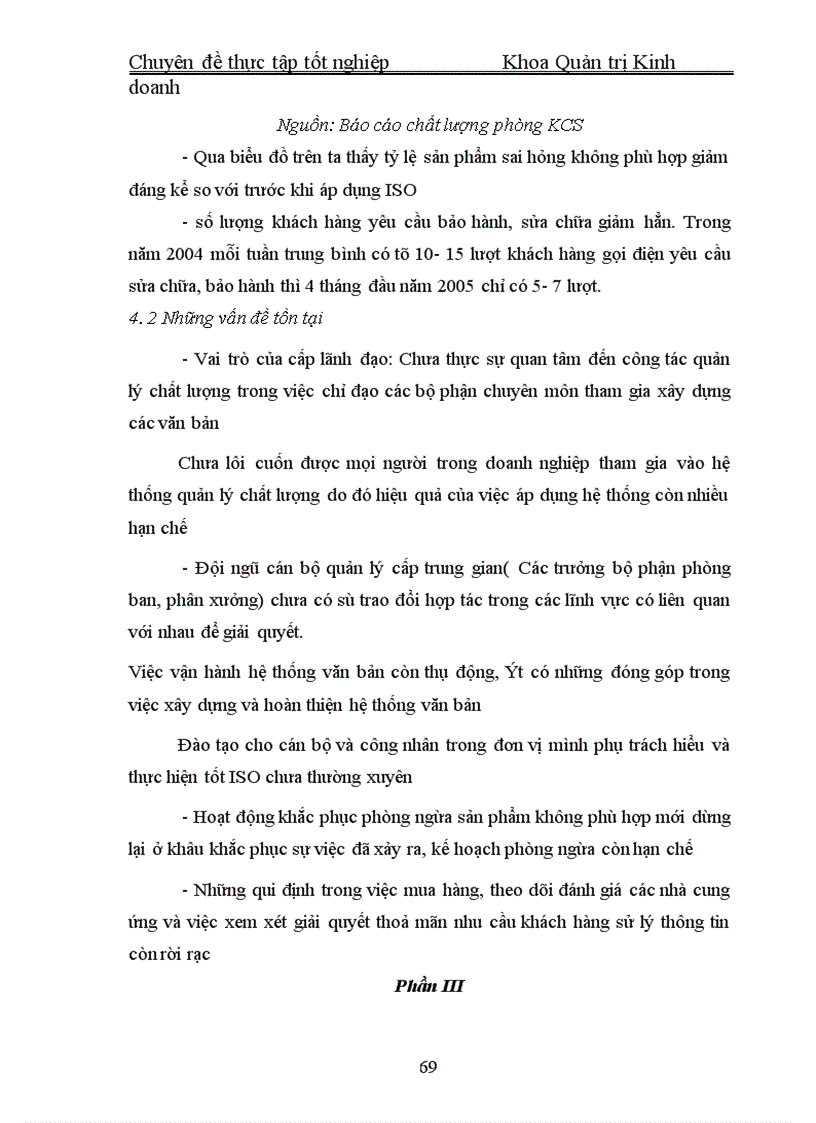 Chuyên đề thực tập tốt nghiệp Khoa Quản trị Kinh doanh

Nguồn: Báo cáo chất lượng phòng KCS

- Qua biểu đồ trên ta thấy tỷ lệ sản phẩm sai hỏng không phù hợp giảm đáng kể so với trước khi áp dụng ISO

- số lượng khách hàng yêu cầu bảo hành, sửa chữa giảm hẳn. Trong năm 2004 mỗi tuần trung bình có tõ 10- 15 lượt khách hàng gọi điện yêu cầu sửa chữa, bảo hành thì 4 tháng đầu năm 2005 chỉ có 5- 7 lượt.

4. 2 Những vấn đề tồn tại

- Vai trò của cấp lãnh đạo: Chưa thực sự quan tâm đến công tác quản lý chất lượng trong việc chỉ đạo các bộ phận chuyên môn tham gia xây dựng các văn bản

Chưa lôi cuốn được mọi người trong doanh nghiệp tham gia vào hệ thống quản lý chất lượng do đó hiệu quả của việc áp dụng hệ thống còn nhiều hạn chế

- Đội ngũ cán bộ quản lý cấp trung gian( Các trưởng bộ phận phòng ban, phân xưởng) chưa có sù trao đổi hợp tác trong các lĩnh vực có liên quan với nhau để giải quyết.

Việc vận hành hệ thống văn bản còn thụ động, Ýt có những đóng góp trong việc xây dựng và hoàn thiện hệ thống văn bản

Đào tạo cho cán bộ và công nhân trong đơn vị mình phụ trách hiểu và thực hiện tốt ISO chưa thường xuyên

- Hoạt động khắc phục phòng ngừa sản phẩm không phù hợp mới dừng lại ở khâu khắc phục sự việc đã xảy ra, kế hoạch phòng ngừa còn hạn chế

- Những qui định trong việc mua hàng, theo dõi đánh giá các nhà cung ứng và việc xem xét giải quyết thoả mãn nhu cầu khách hàng sử lý thông tin còn rời rạc

Phần III

69